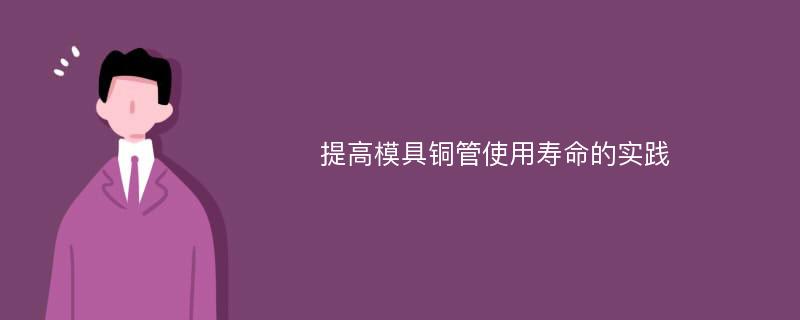 提高模具铜管使用寿命的实践